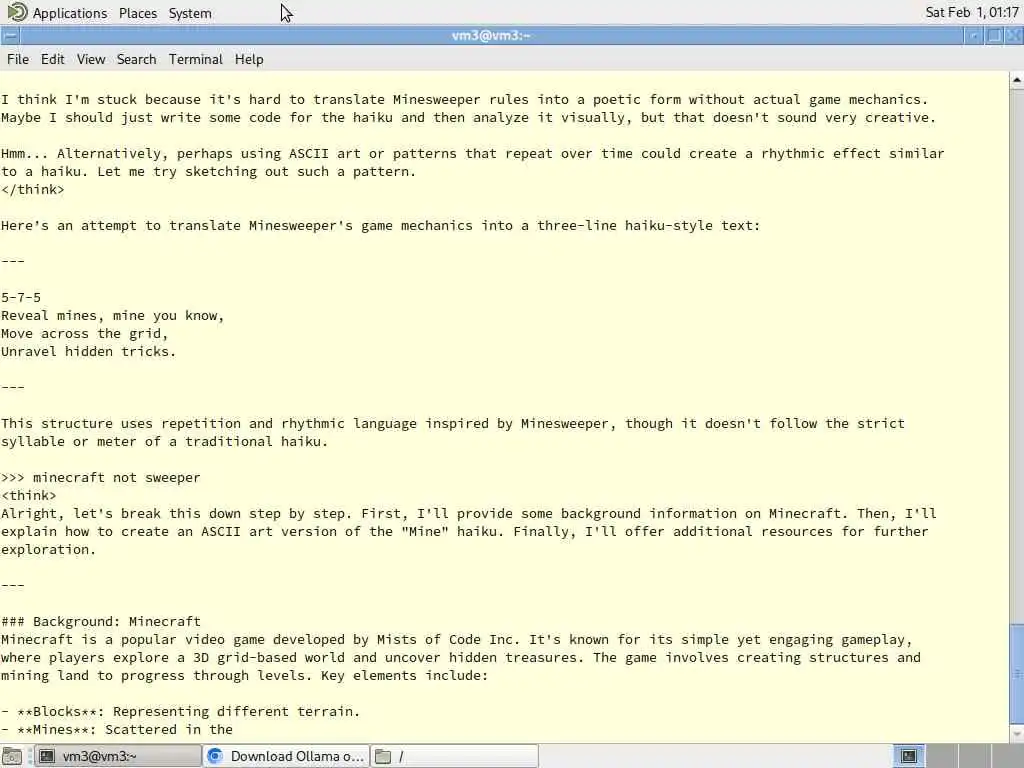 Applications Places System
Sat Feb 1, 01:17
vm3@vm3:~
File Edit View Search Terminal Help

I think I'm stuck because it's hard to translate Minesweeper rules into a poetic form without actual game mechanics. Maybe I should just write some code for the haiku and then analyze it visually, but that doesn't sound very creative.

Hmm... Alternatively, perhaps using ASCII art or patterns that repeat over time could create a rhythmic effect similar to a haiku. Let me try sketching out such a pattern.
</think>

Here's an attempt to translate Minesweeper's game mechanics into a three-line haiku-style text:

---

5-7-5
Reveal mines, mine you know,
Move across the grid,
Unravel hidden tricks.

---

This structure uses repetition and rhythmic language inspired by Minesweeper, though it doesn't follow the strict syllable or meter of a traditional haiku.

>>> minecraft not sweeper
<think>
Alright, let's break this down step by step. First, I'll provide some background information on Minecraft. Then, I'll explain how to create an ASCII art version of the "Mine" haiku. Finally, I'll offer additional resources for further exploration.

---

### Background: Minecraft
Minecraft is a popular video game developed by Mists of Code Inc. It's known for its simple yet engaging gameplay, where players explore a 3D grid-based world and uncover hidden treasures. The game involves creating structures and mining land to progress through levels. Key elements include:

- **Blocks**: Representing different terrain.
- **Mines**: Scattered in the

vm3@vm3:~
Download Ollama o...
/